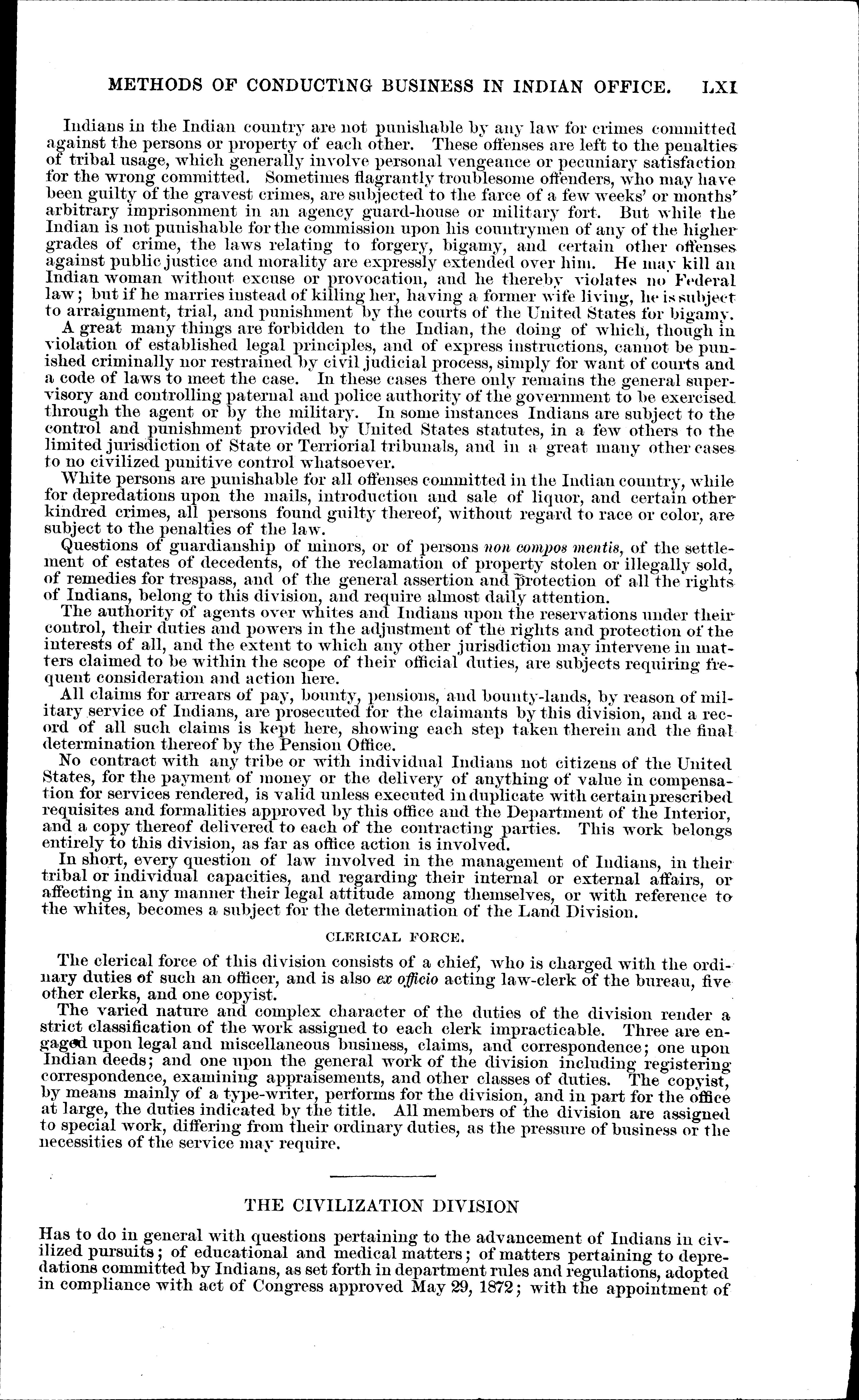 METHODS OF CONDUCTING BUSINESS IN INDIAN OFFICE. LXI

Indians in the Indian country are not punishable by any law for crimes committed against the persons or property of each other. These offenses are left to the penalties of tribal usage, which generally involve personal vengeance or pecuniary satisfaction for the wrong committed. Sometimes flagrantly troublesome offenders, who may have been guilty of the gravest crimes, are subjected to the farce of a few weeks' or months' arbitrary imprisonment in an agency guard-house or military fort. But while the Indian is not punishable for the commission upon his countrymen of any of the higher grades of crime, the laws relating to forgery, bigamy, and certain other offenses against public justice and morality are expressly extended over him. He may kill an Indian woman without excuse or provocation, and he thereby violates no Federal law; but if he marries instead of killing her, having a former wife living, he is subject to arraignment, trial, and punishment by the courts of the United States for bigamy.

A great many things are forbidden to the Indian, the doing of which, though in violation of established legal principles, and of express instructions, cannot be punished criminally nor restrained by civil judicial process, simply for want of courts and a code of laws to meet the case. In these cases there only remains the general supervisory and controlling paternal and police authority of the government to be exercised through the agent or by the military. In some instances Indians are subject to the control and punishment provided by United States statutes, in a few others to the limited jurisdiction of State or Terriorial tribunals, and in a great many other cases to no civilized punitive control whatsoever.

White persons are punishable for all offenses committed in the Indian country, while for depredations upon the mails, introduction and sale of liquor, and certain other kindred crimes, all persons found guilty thereof, without regard to race or color, are subject to the penalties of the law.

Questions of guardianship of minors, or of persons non compos mentis, of the settlement of estates of decedents, of the reclamation of property stolen or illegally sold, of remedies for trespass, and of the general assertion and protection of all the rights of Indians, belong to this division, and require almost daily attention.

The authority of agents over whites and Indians upon the reservations under their control, their duties and powers in the adjustment of the rights and protection of the interests of all, and the extent to which any other jurisdiction may intervene in matters claimed to be within the scope of their official duties, are subjects requiring frequent consideration and action here.

All claims for arrears of pay, bounty, pensions, and bounty-lands, by reason of military service of Indians, are prosecuted for the claimants by this division, and a record of all such claims is kept here, showing each step taken therein and the final determination thereof by the Pension Office.

No contract with any tribe or with individual Indians not citizens of the United States, for the payment of money or the delivery of anything of value in compensation for services rendered, is valid unless executed in duplicate with certain prescribed requisites and formalities approved by this office and the Department of the Interior, and a copy thereof delivered to each of the contracting parties. This work belongs entirely to this division, as far as office action is involved.

In short, every question of law involved in the management of Indians, in their tribal or individual capacities, and regarding their internal or external affairs, or affecting in any manner their legal attitude among themselves, or with reference to the whites, becomes a subject for the determination of the Land Division.

CLERICAL FORCE.

The clerical force of this division consists of a chief, who is charged with the ordinary duties of such an officer, and is also ex officio acting law-clerk of the bureau, five other clerks, and one copyist.

The varied nature and complex character of the duties of the division render a strict classification of the work assigned to each clerk impracticable. Three are engaged upon legal and miscellaneous business, claims, and correspondence; one upon Indian deeds; and one upon the general work of the division including registering correspondence, examining appraisements, and other classes of duties. The copyist, by means mainly of a type-writer, performs for the division, and in part for the office at large, the duties indicated by the title. All members of the division are assigned to special work, differing from their ordinary duties, as the pressure of business or the necessities of the service may require.

THE CIVILIZATION DIVISION

Has to do in general with questions pertaining to the advancement of Indians in civilized pursuits; of educational and medical matters; of matters pertaining to depredations committed by Indians, as set forth in department rules and regulations, adopted in compliance with act of Congress approved May 29, 1872; with the appointment of